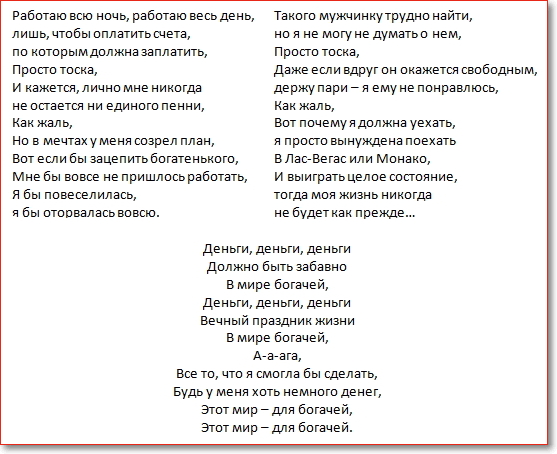 Работаю всю ночь, работаю весь день,
лишь, чтобы оплатить счета,
по которым должна заплатить,
Просто тоска,
И кажется, лично мне никогда
не остается ни единого пенни,
Как жаль,
Но в мечтах у меня созрел план,
Вот если бы зацепить богатенького,
Мне бы вовсе не пришлось работать,
Я бы повеселилась,
я бы оторвалась вовсю.

Такого мужчинку трудно найти,
но я не могу не думать о нем,
Просто тоска,
Даже если вдруг он окажется свободным,
держу пари – я ему не понравлюсь,
Как жаль,
Вот почему я должна уехать,
я просто вынуждена поехать
В Лас-Вегас или Монако,
И выиграть целое состояние,
тогда моя жизнь никогда
не будет как прежде…

Деньги, деньги, деньги
Должно быть забавно
В мире богачей,
Деньги, деньги, деньги
Вечный праздник жизни
В мире богачей,
А-а-ага,
Все то, что я смогла бы сделать,
Будь у меня хоть немного денег,
Этот мир – для богачей,
Этот мир – для богачей.